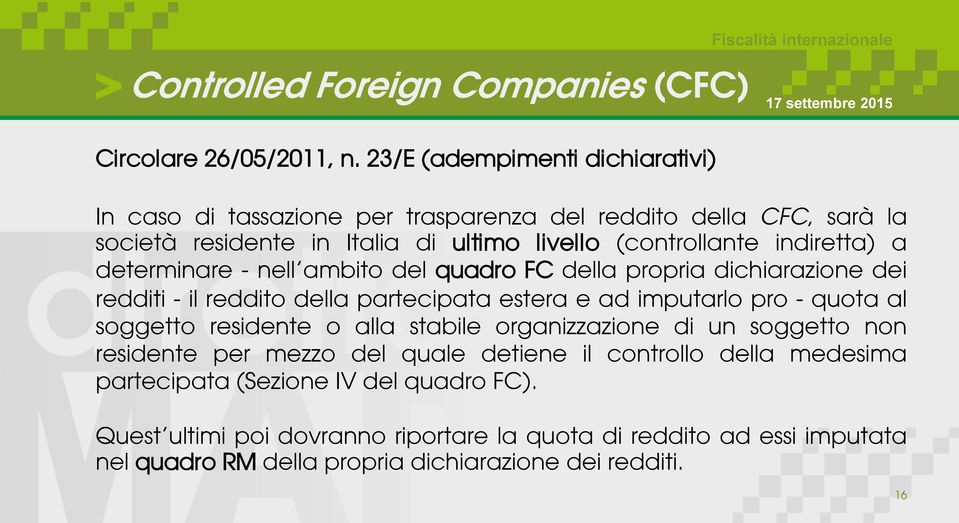 Fiscalità internazionale

> Controlled Foreign Companies (CFC)

17 settembre 2015

Circolare 26/05/2011, n. 23/E (adempimenti dichiarativi)

In caso di tassazione per trasparenza del reddito della CFC, sarà la società residente in Italia di ultimo livello (controllante indiretta) a determinare - nell'ambito del quadro FC della propria dichiarazione dei redditi - il reddito della partecipata estera e ad imputarlo pro - quota al soggetto residente o alla stabile organizzazione di un soggetto non residente per mezzo del quale detiene il controllo della medesima partecipata (Sezione IV del quadro FC).

Quest'ultimi poi dovranno riportare la quota di reddito ad essi imputata nel quadro RM della propria dichiarazione dei redditi.

16